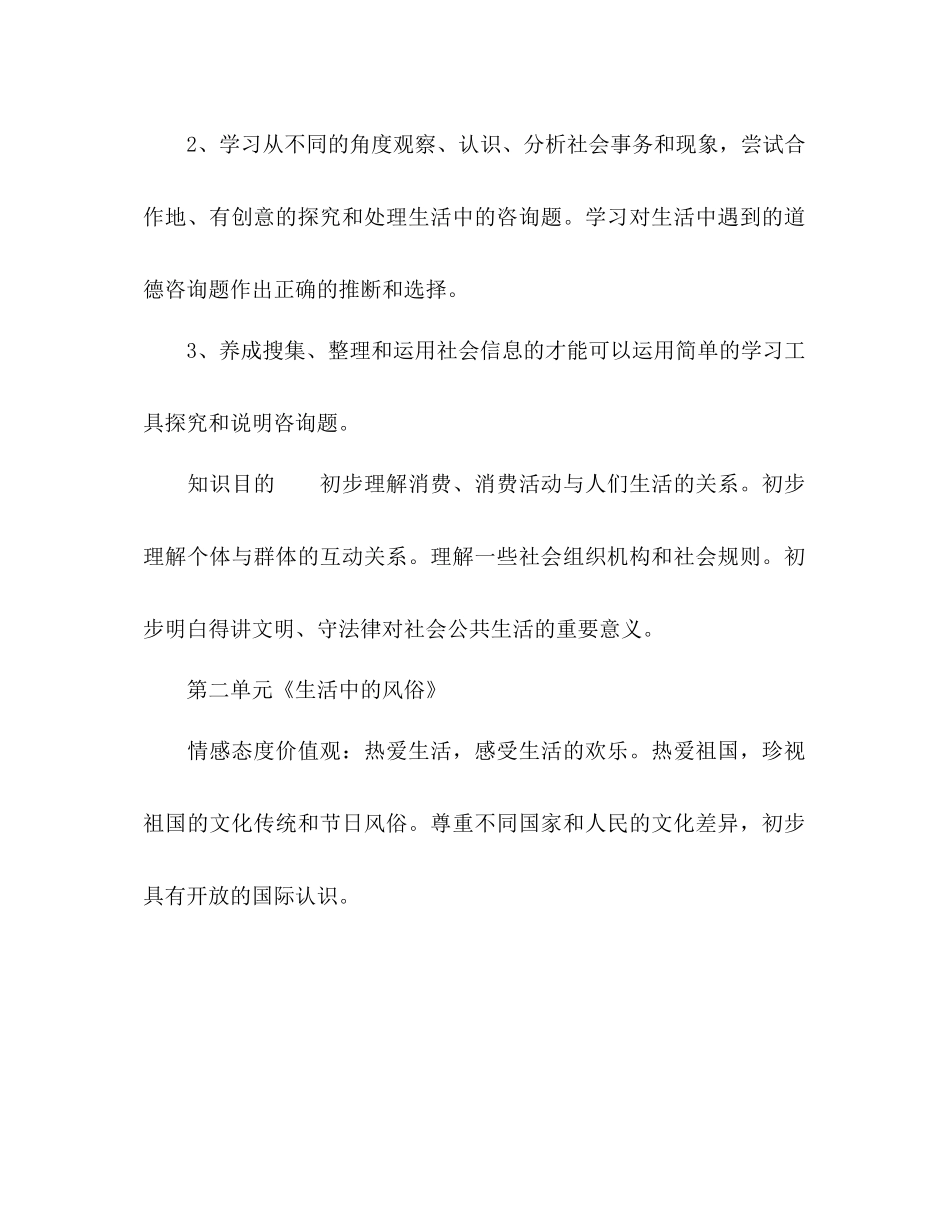 2、学习从不同的角度观察、认识、分析社会事务和现象，尝试合作地、有创意的探究和处理生活中的咨询题。学习对生活中遇到的道德咨询题作出正确的推断和选择。

3、养成搜集、整理和运用社会信息的才能可以运用简单的学习工具探究和说明咨询题。

知识目的　　初步理解消费、消费活动与人们生活的关系。初步理解个体与群体的互动关系。理解一些社会组织机构和社会规则。初步明白得讲文明、守法律对社会公共生活的重要意义。

第二单元《生活中的风俗》

情感态度价值观：热爱生活，感受生活的欢乐。热爱祖国，珍视祖国的文化传统和节日风俗。尊重不同国家和人民的文化差异，初步具有开放的国际认识。